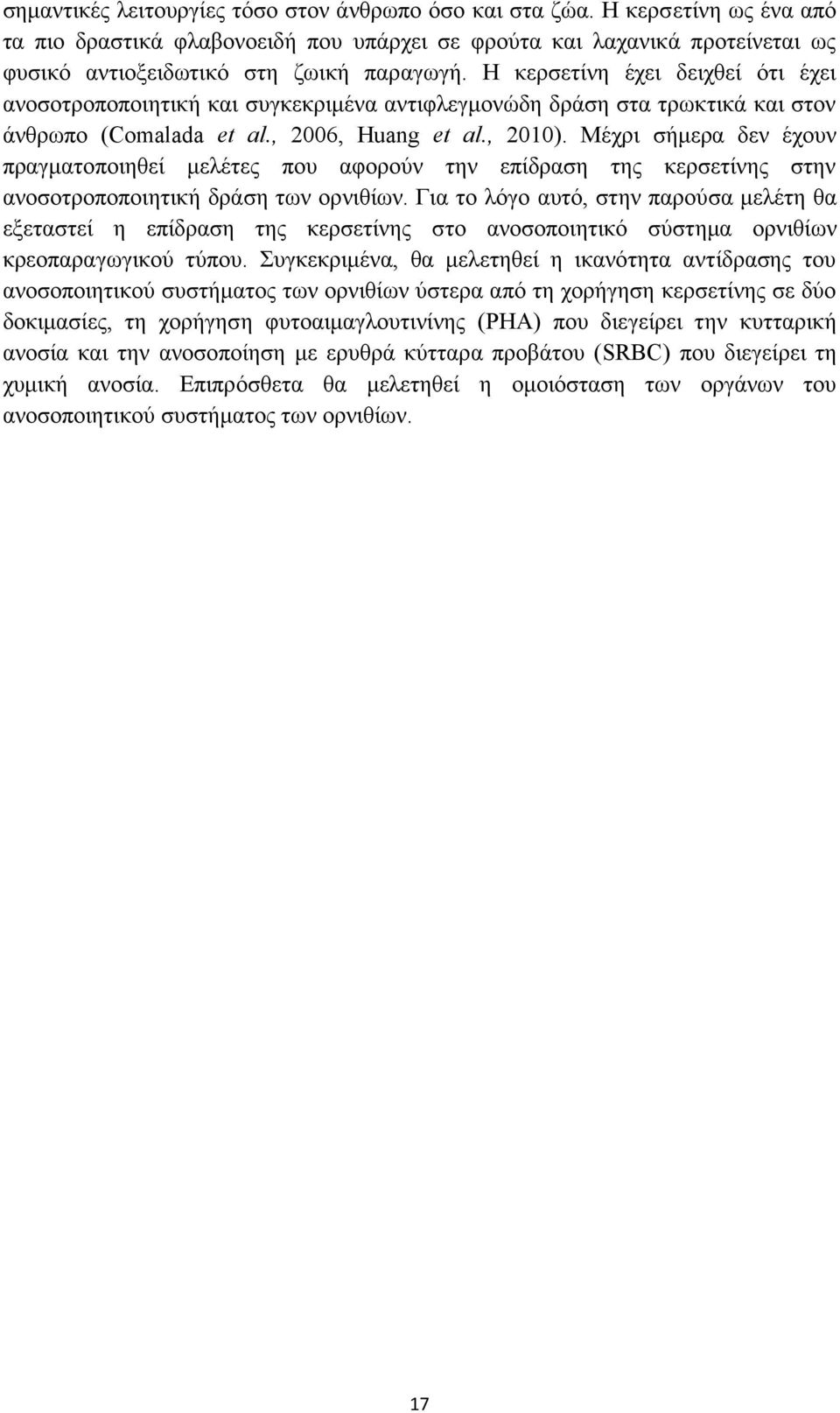 σημαντικές λειτουργίες τόσο στον άνθρωπο όσο και στα ζώα. Η κερσετίνη ως ένα από τα πιο δραστικά φλαβονοειδή που υπάρχει σε φρούτα και λαχανικά προτείνεται ως φυσικό αντιοξειδωτικό στη ζωική παραγωγή. Η κερσετίνη έχει δειχθεί ότι έχει ανοσοτροποποιητική και συγκεκριμένα αντιφλεγμονώδη δράση στα τρωκτικά και στον άνθρωπο (Comalada et al., 2006, Huang et al., 2010). Μέχρι σήμερα δεν έχουν πραγματοποιηθεί μελέτες που αφορούν την επίδραση της κερσετίνης στην ανοσοτροποποιητική δράση των ορνιθίων. Για το λόγο αυτό, στην παρούσα μελέτη θα εξεταστεί η επίδραση της κερσετίνης στο ανοσοποιητικό σύστημα ορνιθίων κρεοπαραγωγικού τύπου. Συγκεκριμένα, θα μελετηθεί η ικανότητα αντίδρασης του ανοσοποιητικού συστήματος των ορνιθίων ύστερα από τη χορήγηση κερσετίνης σε δύο δοκιμασίες, τη χορήγηση φυτοαιμαγλουτινίνης (PHA) που διεγείρει την κυτταρική ανοσία και την ανοσοποίηση με ερυθρά κύτταρα προβάτου (SRBC) που διεγείρει τη χυμική ανοσία. Επιπρόσθετα θα μελετηθεί η ομοιόσταση των οργάνων του ανοσοποιητικού συστήματος των ορνιθίων.

17